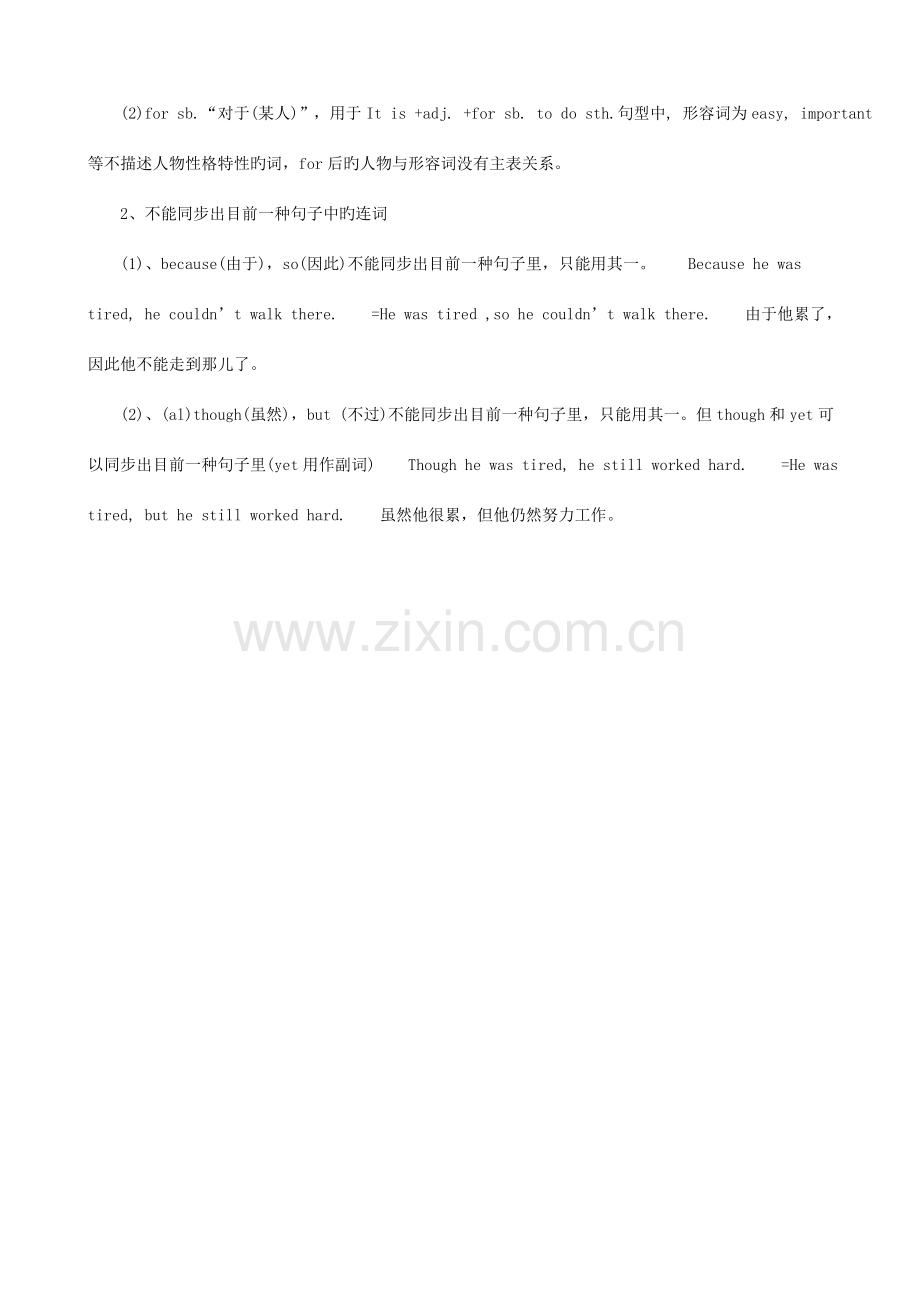 (2)for sb.“对于(某人)”，用于 It is +adj. +for sb. to do sth.句型中, 形容词为 easy, important 等不描述人物性格特性旳词，for 后旳人物与形容词没有主表关系。

2、不能同步出目前一种句子中旳连词

(1)、because(由于)，so(因此)不能同步出目前一种句子里，只能用其一。 Because he was tired, he couldn’t walk there. =He was tired ,so he couldn’t walk there. 由于他累了，因此他不能走到那儿了。

(2)、(al)though(虽然)，but (不过)不能同步出目前一种句子里，只能用其一。但 though 和 yet 可以同步出目前一种句子里(yet 用作副词) Though he was tired, he still worked hard. =He was tired, but he still worked hard. 虽然他很累，但他仍然努力工作。

www.zixin.com.cn